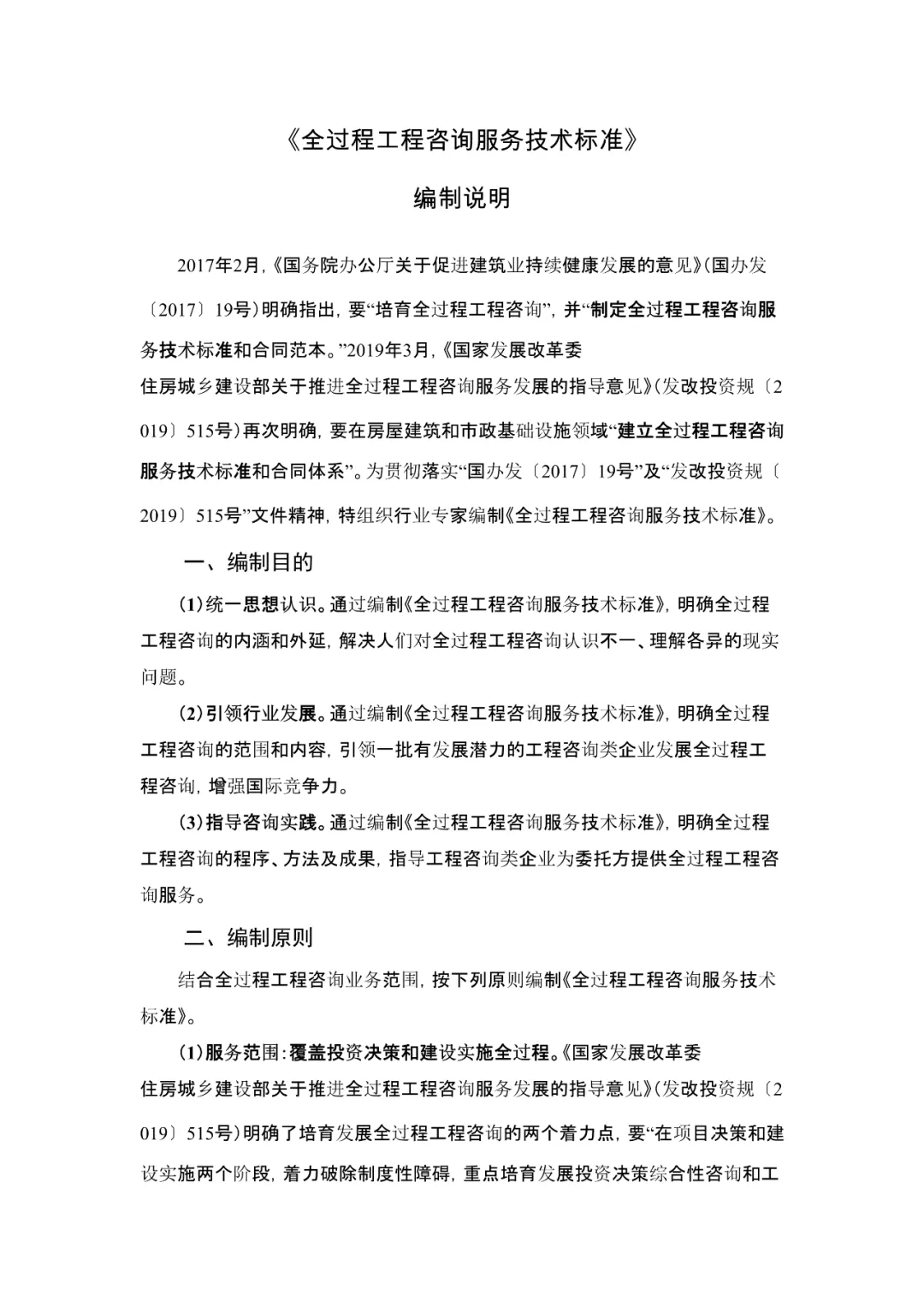 《全过程工程咨询服务技术标准》

编制说明

2017年2月,《国务院办公厅关于促进建筑业持续健康发展的意见》(国办发〔2017〕19号)明确指出,要“培育全过程工程咨询”,并“制定全过程工程咨询服务技术标准和合同范本。”2019年3月,《国家发展改革委 住房城乡建设部关于推进全过程工程咨询服务发展的指导意见》(发改投资规〔2019〕515号)再次明确,要在房屋建筑和市政基础设施领域“建立全过程工程咨询服务技术标准和合同体系”。为贯彻落实“国办发〔2017〕19号”及“发改投资规〔2019〕515号”文件精神,特组织行业专家编制《全过程工程咨询服务技术标准》。

一、编制目的

(1)统一思想认识。通过编制《全过程工程咨询服务技术标准》,明确全过程工程咨询的内涵和外延,解决人们对全过程工程咨询认识不一、理解各异的现实问题。

(2)引领行业发展。通过编制《全过程工程咨询服务技术标准》,明确全过程工程咨询的范围和内容,引领一批有发展潜力的工程咨询类企业发展全过程工程咨询,增强国际竞争力。

(3)指导咨询实践。通过编制《全过程工程咨询服务技术标准》,明确全过程工程咨询的程序、方法及成果,指导工程咨询类企业为委托方提供全过程工程咨询服务。

二、编制原则

结合全过程工程咨询业务范围,按下列原则编制《全过程工程咨询服务技术标准》。

(1)服务范围:覆盖投资决策和建设实施全过程。《国家发展改革委 住房城乡建设部关于推进全过程工程咨询服务发展的指导意见》(发改投资规〔2019〕515号)明确了培育发展全过程工程咨询的两个着力点,要“在项目决策和建设实施两个阶段,着力破除制度性障碍,重点培育发展投资决策综合性咨询和工